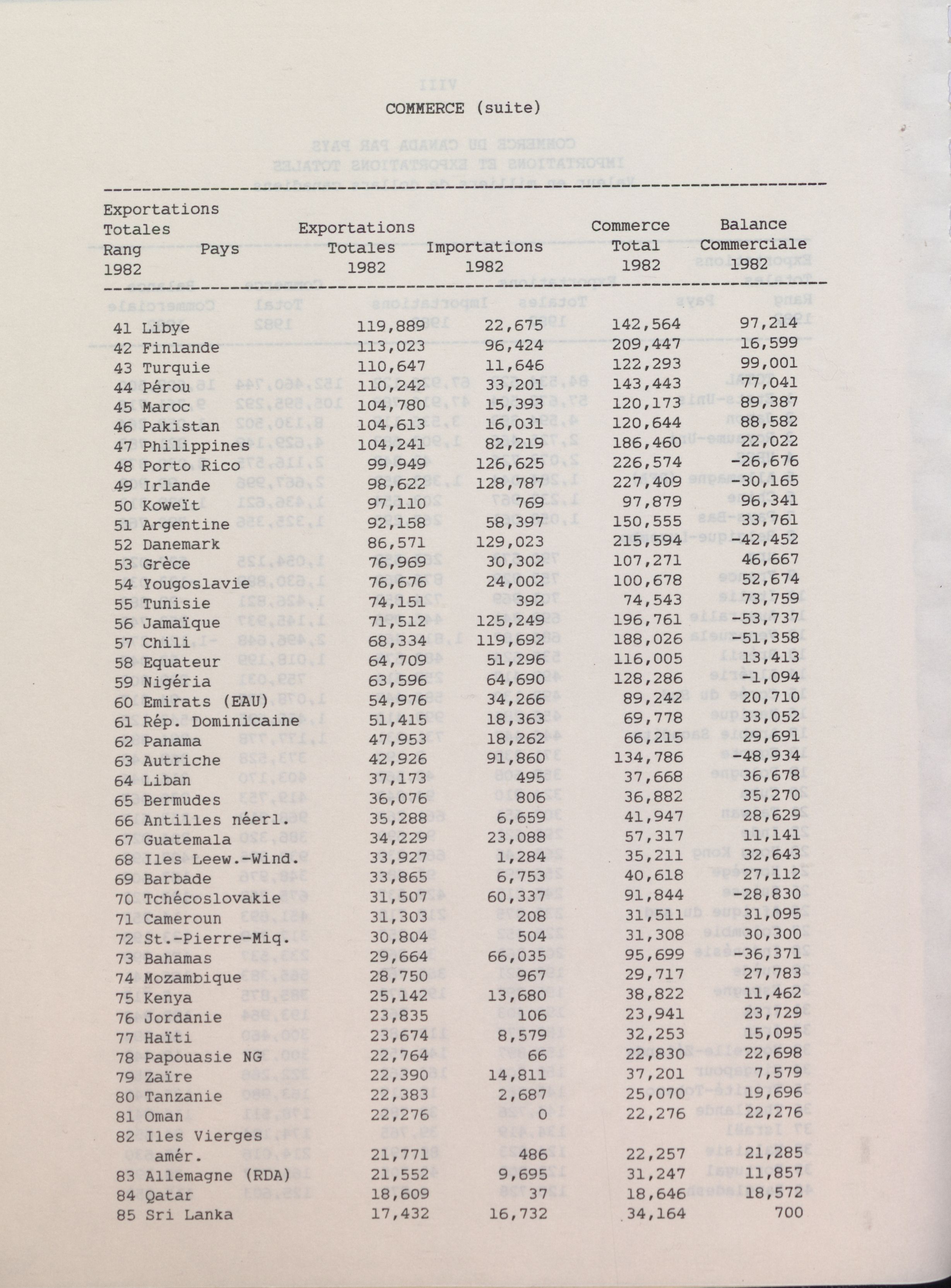 COMMERCE (suite)

| Exportations Totales Rang 1982 | Pays | Exportations Totales 1982 | Importations 1982 | Commerce Total 1982 | Balance Commerciale 1982 |
|---|---|---|---|---|---|
| 41 | Libye | 119,889 | 22,675 | 142,564 | 97,214 |
| 42 | Finlande | 113,023 | 96,424 | 209,447 | 16,599 |
| 43 | Turquie | 110,647 | 11,646 | 122,293 | 99,001 |
| 44 | Pérou | 110,242 | 33,201 | 143,443 | 77,041 |
| 45 | Maroc | 104,780 | 15,393 | 120,173 | 89,387 |
| 46 | Pakistan | 104,613 | 16,031 | 120,644 | 88,582 |
| 47 | Philippines | 104,241 | 82,219 | 186,460 | 22,022 |
| 48 | Porto Rico | 99,949 | 126,625 | 226,574 | -26,676 |
| 49 | Irlande | 98,622 | 128,787 | 227,409 | -30,165 |
| 50 | Koweït | 97,110 | 769 | 97,879 | 96,341 |
| 51 | Argentine | 92,158 | 58,397 | 150,555 | 33,761 |
| 52 | Danemark | 86,571 | 129,023 | 215,594 | -42,452 |
| 53 | Grèce | 76,969 | 30,302 | 107,271 | 46,667 |
| 54 | Yougoslavie | 76,676 | 24,002 | 100,678 | 52,674 |
| 55 | Tunisie | 74,151 | 392 | 74,543 | 73,759 |
| 56 | Jamaïque | 71,512 | 125,249 | 196,761 | -53,737 |
| 57 | Chili | 68,334 | 119,692 | 188,026 | -51,358 |
| 58 | Equateur | 64,709 | 51,296 | 116,005 | 13,413 |
| 59 | Nigéria | 63,596 | 64,690 | 128,286 | -1,094 |
| 60 | Emirats (EAU) | 54,976 | 34,266 | 89,242 | 20,710 |
| 61 | Rép. Dominicaine | 51,415 | 18,363 | 69,778 | 33,052 |
| 62 | Panama | 47,953 | 18,262 | 66,215 | 29,691 |
| 63 | Autriche | 42,926 | 91,860 | 134,786 | -48,934 |
| 64 | Liban | 37,173 | 495 | 37,668 | 36,678 |
| 65 | Bermudes | 36,076 | 806 | 36,882 | 35,270 |
| 66 | Antilles néerl. | 35,288 | 6,659 | 41,947 | 28,629 |
| 67 | Guatemala | 34,229 | 23,088 | 57,317 | 11,141 |
| 68 | Iles Leew.-Wind. | 33,927 | 1,284 | 35,211 | 32,643 |
| 69 | Barbade | 33,865 | 6,753 | 40,618 | 27,112 |
| 70 | Tchécoslovakie | 31,507 | 60,337 | 91,844 | -28,830 |
| 71 | Cameroun | 31,303 | 208 | 31,511 | 31,095 |
| 72 | St.-Pierre-Miq. | 30,804 | 504 | 31,308 | 30,300 |
| 73 | Bahamas | 29,664 | 66,035 | 95,699 | -36,371 |
| 74 | Mozambique | 28,750 | 967 | 29,717 | 27,783 |
| 75 | Kenya | 25,142 | 13,680 | 38,822 | 11,462 |
| 76 | Jordanie | 23,835 | 106 | 23,941 | 23,729 |
| 77 | Haïti | 23,674 | 8,579 | 32,253 | 15,095 |
| 78 | Papouasie NG | 22,764 | 66 | 22,830 | 22,698 |
| 79 | Zaïre | 22,390 | 14,811 | 37,201 | 7,579 |
| 80 | Tanzanie | 22,383 | 2,687 | 25,070 | 19,696 |
| 81 | Oman | 22,276 | 0 | 22,276 | 22,276 |
| 82 | Iles Vierges amér. | 21,771 | 486 | 22,257 | 21,285 |
| 83 | Allemagne (RDA) | 21,552 | 9,695 | 31,247 | 11,857 |
| 84 | Qatar | 18,609 | 37 | 18,646 | 18,572 |
| 85 | Sri Lanka | 17,432 | 16,732 | 34,164 | 700 |